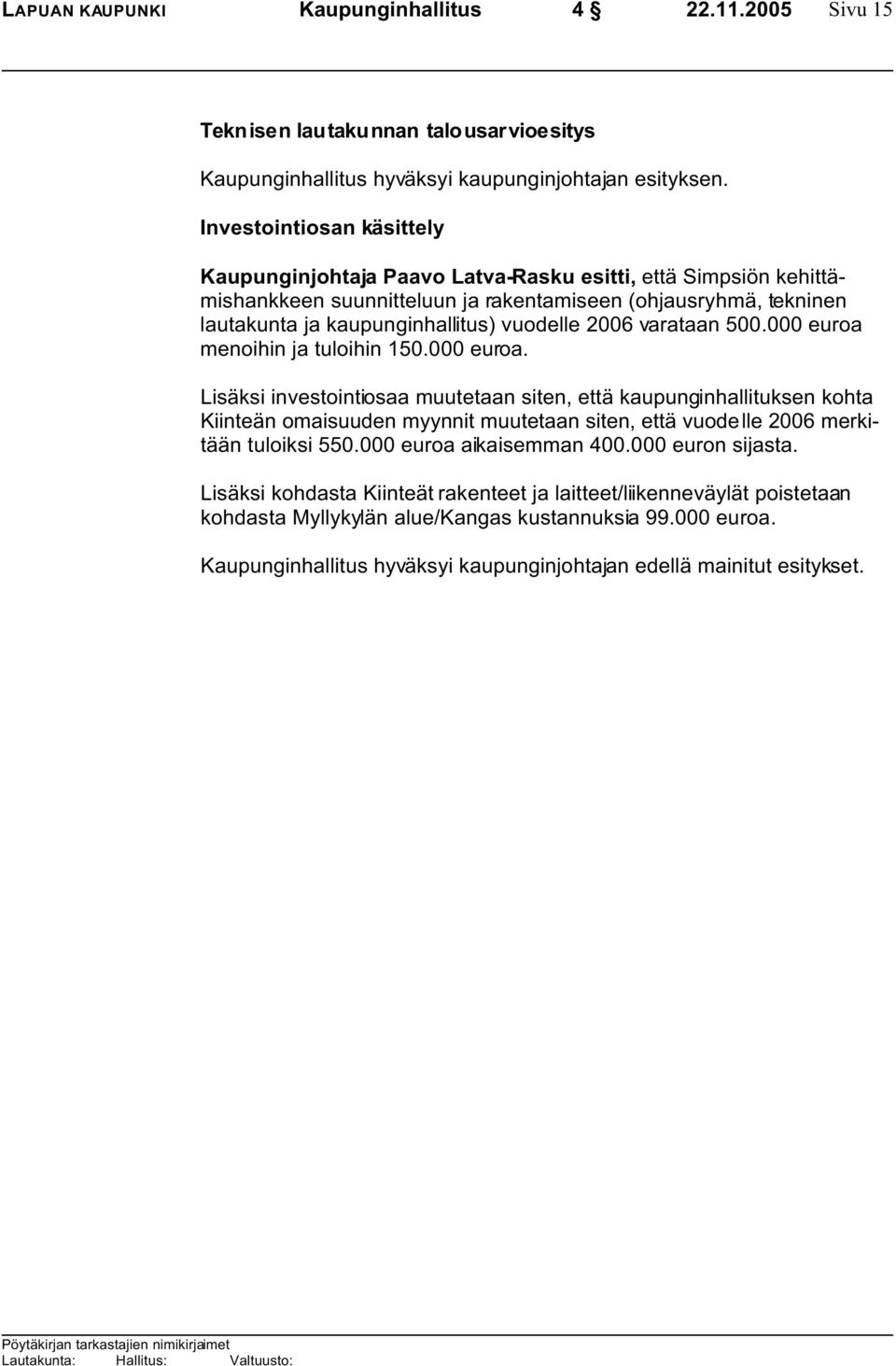 LAPUAN KAUPUNKI Kaupunginhallitus 4 § 22.11.2005 Sivu 15

Teknisen lautakunnan talousarvioesitys

Kaupunginhallitus hyväksyi kaupunginjohtajan esityksen.

Investointiosan käsittely

Kaupunginjohtaja Paavo Latva-Rasku esitti, että Simpsiön kehittämishankkeen suunnitteluun ja rakentamiseen (ohjausryhmä, tekninen lautakunta ja kaupunginhallitus) vuodelle 2006 varataan 500.000 euroa menoihin ja tuloihin 150.000 euroa.

Lisäksi investointiosaa muutetaan siten, että kaupunginhallituksen kohta Kiinteän omaisuuden myynnit muutetaan siten, että vuodelle 2006 merkitään tuloiksi 550.000 euroa aikaisemman 400.000 euron sijasta.

Lisäksi kohdasta Kiinteät rakenteet ja laitteet/liikenneväylät poistetaan kohdasta Myllykylän alue/Kangas kustannuksia 99.000 euroa.

Kaupunginhallitus hyväksyi kaupunginjohtajan edellä mainitut esitykset.

Pöytäkirjan tarkastajien nimikirjaimet
Lautakunta: Hallitus: Valtuusto: